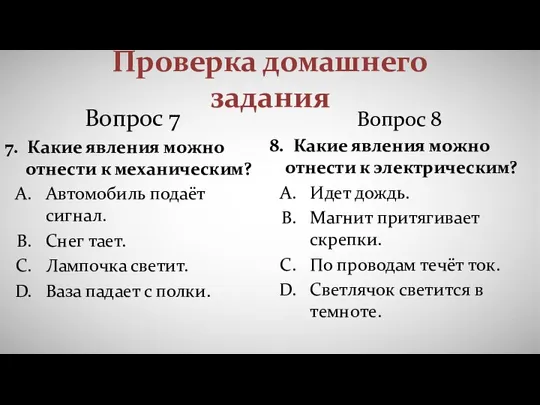 Проверка домашнего задания

Вопрос 7

7. Какие явления можно отнести к механическим?

A. Автомобиль подаёт сигнал.
B. Снег тает.
C. Лампочка светит.
D. Ваза падает с полки.

Вопрос 8

8. Какие явления можно отнести к электрическим?

A. Идет дождь.
B. Магнит притягивает скрепки.
C. По проводам течёт ток.
D. Светлячок светится в темноте.